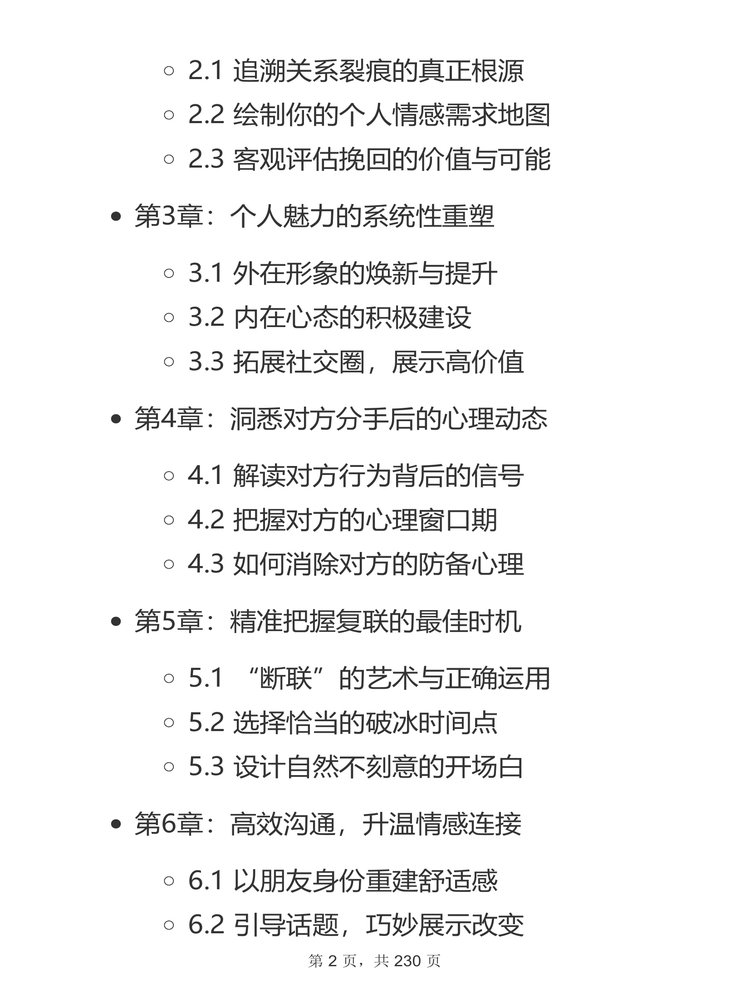 ◦ 2.1 追溯关系裂痕的真正根源
◦ 2.2 绘制你的个人情感需求地图
◦ 2.3 客观评估挽回的价值与可能

• 第3章：个人魅力的系统性重塑

◦ 3.1 外在形象的焕新与提升
◦ 3.2 内在心态的积极建设
◦ 3.3 拓展社交圈，展示高价值

• 第4章：洞悉对方分手后的心理动态

◦ 4.1 解读对方行为背后的信号
◦ 4.2 把握对方的心理窗口期
◦ 4.3 如何消除对方的防备心理

• 第5章：精准把握复联的最佳时机

◦ 5.1 “断联”的艺术与正确运用
◦ 5.2 选择恰当的破冰时间点
◦ 5.3 设计自然不刻意的开场白

• 第6章：高效沟通，升温情感连接

◦ 6.1 以朋友身份重建舒适感
◦ 6.2 引导话题，巧妙展示改变

第 2 页，共 230 页